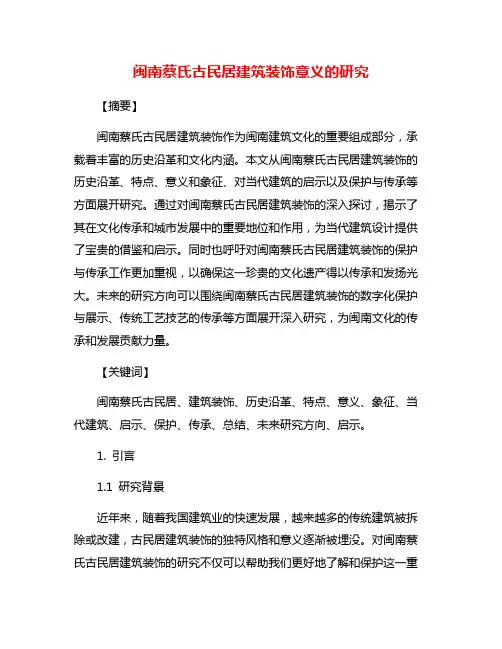 闽南蔡氏古民居建筑装饰意义的研究

【摘要】

闽南蔡氏古民居建筑装饰作为闽南建筑文化的重要组成部分，承载着丰富的历史沿革和文化内涵。本文从闽南蔡氏古民居建筑装饰的历史沿革、特点、意义和象征、对当代建筑的启示以及保护与传承等方面展开研究。通过对闽南蔡氏古民居建筑装饰的深入探讨，揭示了其在文化传承和城市发展中的重要地位和作用，为当代建筑设计提供了宝贵的借鉴和启示。同时也呼吁对闽南蔡氏古民居建筑装饰的保护与传承工作更加重视，以确保这一珍贵的文化遗产得以传承和发扬光大。未来的研究方向可以围绕闽南蔡氏古民居建筑装饰的数字化保护与展示、传统工艺技艺的传承等方面展开深入研究，为闽南文化的传承和发展贡献力量。

【关键词】

闽南蔡氏古民居、建筑装饰、历史沿革、特点、意义、象征、当代建筑、启示、保护、传承、总结、未来研究方向、启示。

1. 引言

1.1 研究背景

近年来，随着我国建筑业的快速发展，越来越多的传统建筑被拆除或改建，古民居建筑装饰的独特风格和意义逐渐被埋没。对闽南蔡氏古民居建筑装饰的研究不仅可以帮助我们更好地了解和保护这一重